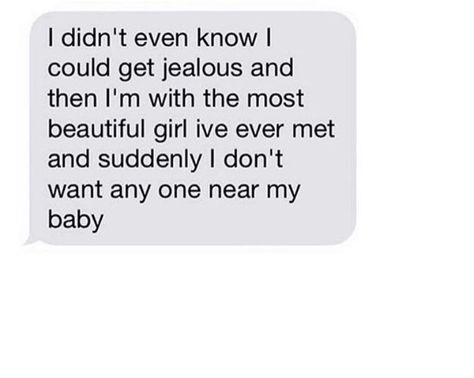 I didn't even know I could get jealous and then I'm with the most beautiful girl ive ever met and suddenly I don't want any one near my baby